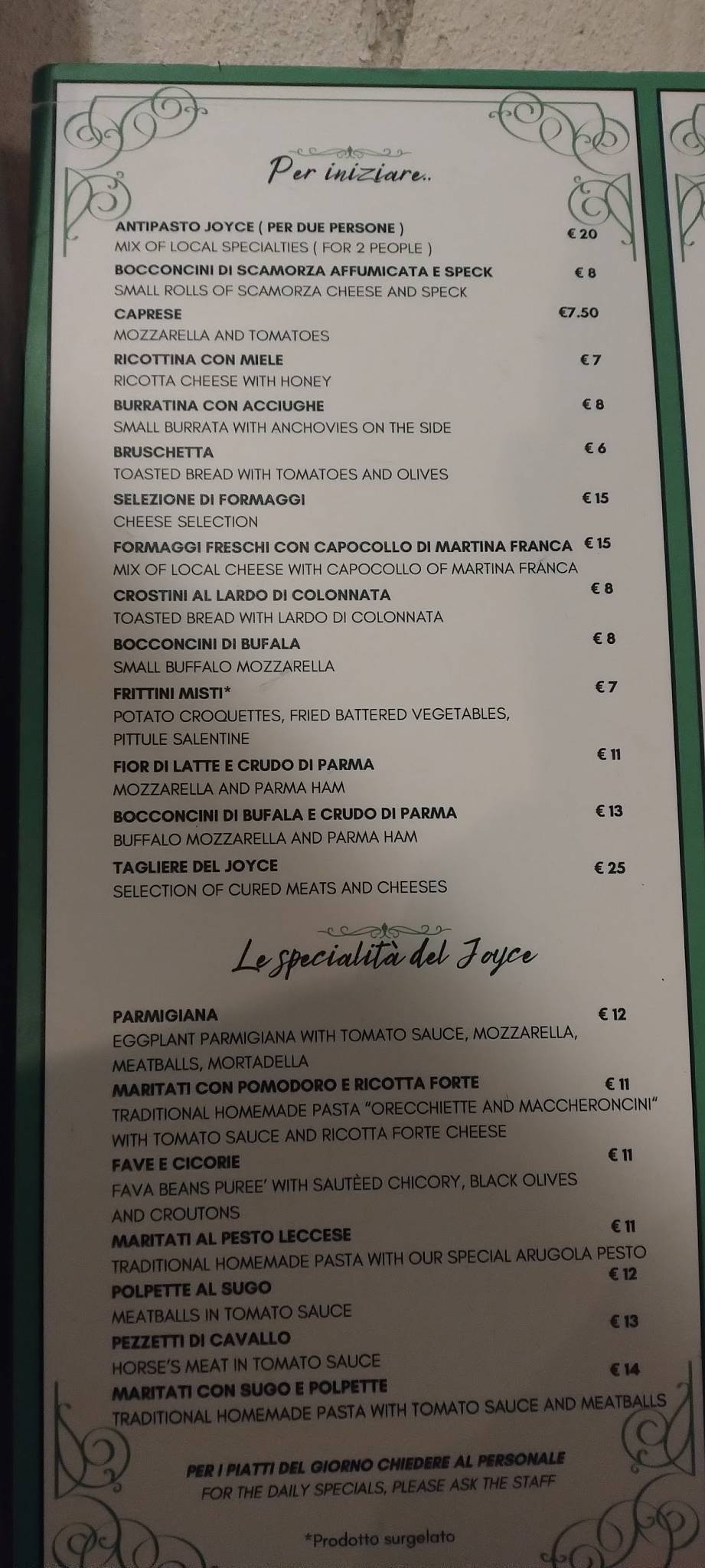 Per iniziare..

ANTIPASTO JOYCE ( PER DUE PERSONE ) € 20
MIX OF LOCAL SPECIALTIES ( FOR 2 PEOPLE )

BOCCONCINI DI SCAMORZA AFFUMICATA E SPECK € 8
SMALL ROLLS OF SCAMORZA CHEESE AND SPECK

CAPRESE €7.50
MOZZARELLA AND TOMATOES

RICOTTINA CON MIELE € 7
RICOTTA CHEESE WITH HONEY

BURRATINA CON ACCIUGHE € 8
SMALL BURRATA WITH ANCHOVIES ON THE SIDE

BRUSCHETTA € 6
TOASTED BREAD WITH TOMATOES AND OLIVES

SELEZIONE DI FORMAGGI € 15
CHEESE SELECTION

FORMAGGI FRESCHI CON CAPOCOLLO DI MARTINA FRANCA € 15
MIX OF LOCAL CHEESE WITH CAPOCOLLO OF MARTINA FRANCA

CROSTINI AL LARDO DI COLONNATA € 8
TOASTED BREAD WITH LARDO DI COLONNATA

BOCCONCINI DI BUFALA € 8
SMALL BUFFALO MOZZARELLA

FRITTINI MISTI* € 7
POTATO CROQUETTES, FRIED BATTERED VEGETABLES, PITTULE SALENTINE

FIOR DI LATTE E CRUDO DI PARMA € 11
MOZZARELLA AND PARMA HAM

BOCCONCINI DI BUFALA E CRUDO DI PARMA € 13
BUFFALO MOZZARELLA AND PARMA HAM

TAGLIERE DEL JOYCE € 25
SELECTION OF CURED MEATS AND CHEESES

Le specialità del Joyce

PARMIGIANA € 12
EGGPLANT PARMIGIANA WITH TOMATO SAUCE, MOZZARELLA, MEATBALLS, MORTADELLA

MARITATI CON POMODORO E RICOTTA FORTE € 11
TRADITIONAL HOMEMADE PASTA "ORECCHIETTE AND MACCHERONCINI" WITH TOMATO SAUCE AND RICOTTA FORTE CHEESE

FAVE E CICORIE € 11
FAVA BEANS PUREE' WITH SAUTÈED CHICORY, BLACK OLIVES AND CROUTONS

MARITATI AL PESTO LECCESE € 11
TRADITIONAL HOMEMADE PASTA WITH OUR SPECIAL ARUGOLA PESTO

POLPETTE AL SUGO € 12
MEATBALLS IN TOMATO SAUCE

PEZZETTI DI CAVALLO € 13
HORSE'S MEAT IN TOMATO SAUCE

MARITATI CON SUGO E POLPETTE € 14
TRADITIONAL HOMEMADE PASTA WITH TOMATO SAUCE AND MEATBALLS

PER I PIATTI DEL GIORNO CHIEDERE AL PERSONALE
FOR THE DAILY SPECIALS, PLEASE ASK THE STAFF

*Prodotto surgelato